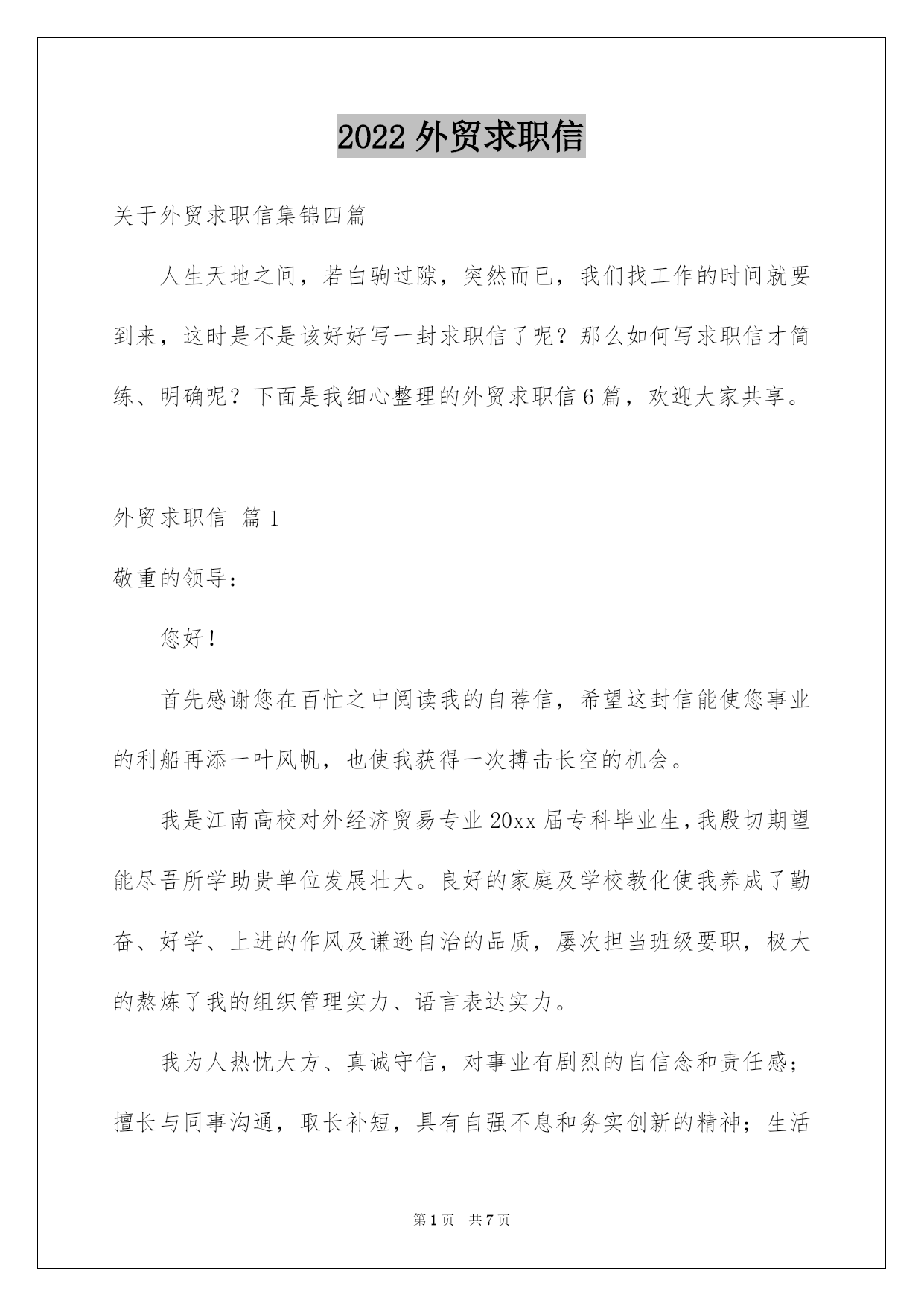 2022 外贸求职信

关于外贸求职信集锦四篇

人生天地之间，若白驹过隙，突然而已，我们找工作的时间就要到来，这时是不是该好好写一封求职信了呢？那么如何写求职信才简练、明确呢？下面是我细心整理的外贸求职信 6 篇，欢迎大家共享。

外贸求职信 篇 1

敬重的领导：

您好！

首先感谢您在百忙之中阅读我的自荐信，希望这封信能使您事业的利船再添一叶风帆，也使我获得一次搏击长空的机会。

我是江南高校对外经济贸易专业 20xx 届专科毕业生，我殷切期望能尽吾所学助贵单位发展壮大。良好的家庭及学校教化使我养成了勤奋、好学、上进的作风及谦逊自治的品质，屡次担当班级要职，极大的熬炼了我的组织管理实力、语言表达实力。

我为人热忱大方、真诚守信，对事业有剧烈的自信念和责任感；擅长与同事沟通，取长补短，具有自强不息和务实创新的精神；生活

第 1 页 共 7 页